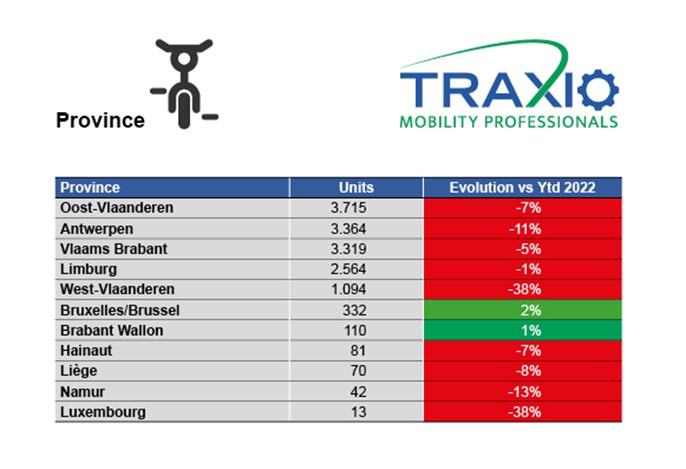 Province

TRAXIO
MOBILITY PROFESSIONALS

| Province | Units | Evolution vs Ytd 2022 |
|---|---|---|
| Oost-Vlaanderen | 3.715 | -7% |
| Antwerpen | 3.364 | -11% |
| Vlaams Brabant | 3.319 | -5% |
| Limburg | 2.564 | -1% |
| West-Vlaanderen | 1.094 | -38% |
| Bruxelles/Brussel | 332 | 2% |
| Brabant Wallon | 110 | 1% |
| Hainaut | 81 | -7% |
| Liège | 70 | -8% |
| Namur | 42 | -13% |
| Luxembourg | 13 | -38% |